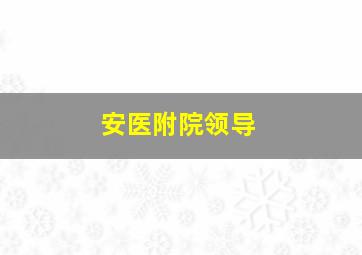 安医附院领导